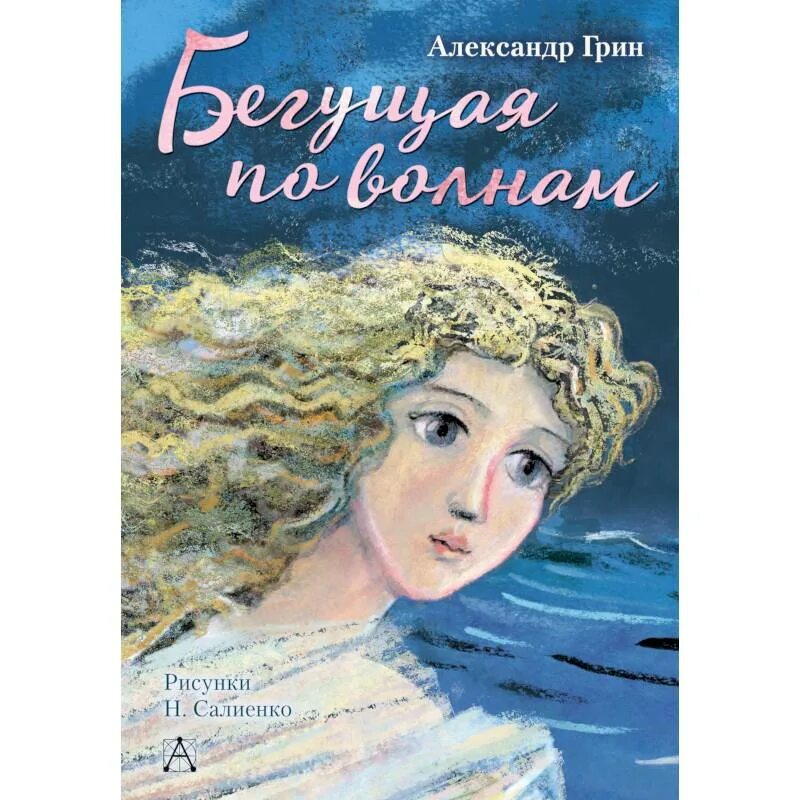 Александр Грин

Бегущая по волнам

Рисунки
Н. Салиенко

А